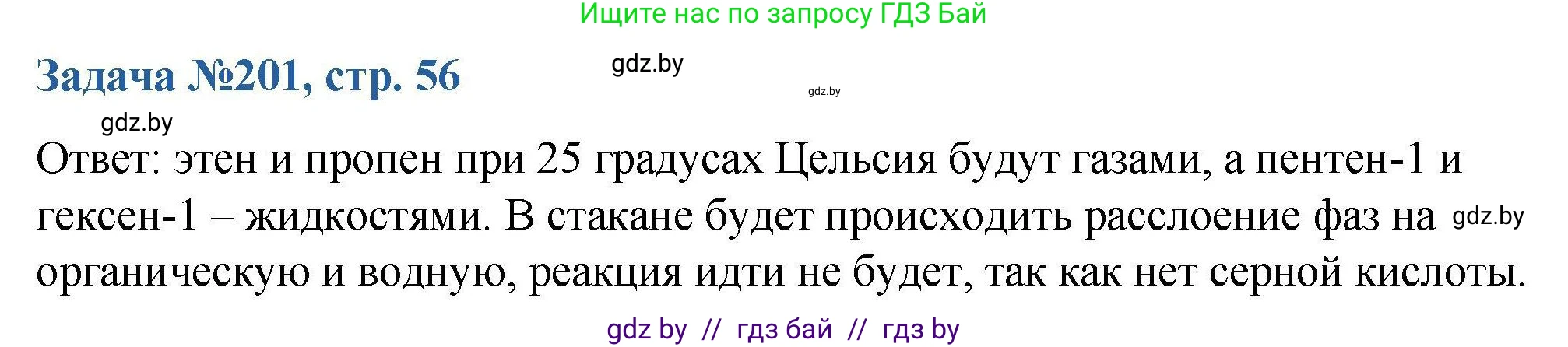 Ищите нас по запросу ГДЗ Бай

Задача №201, стр. 56

gdz.by

gdz.by

gdz.by

Ответ: этен и пропен при 25 градусах Цельсия будут газами, а пентен-1 и гексен-1 – жидкостями. В стакане будет происходить расслоение фаз на gdz.by органическую и водную, реакция идти не будет, так как нет серной кислоты.

gdz by // гдз бай // гдз by